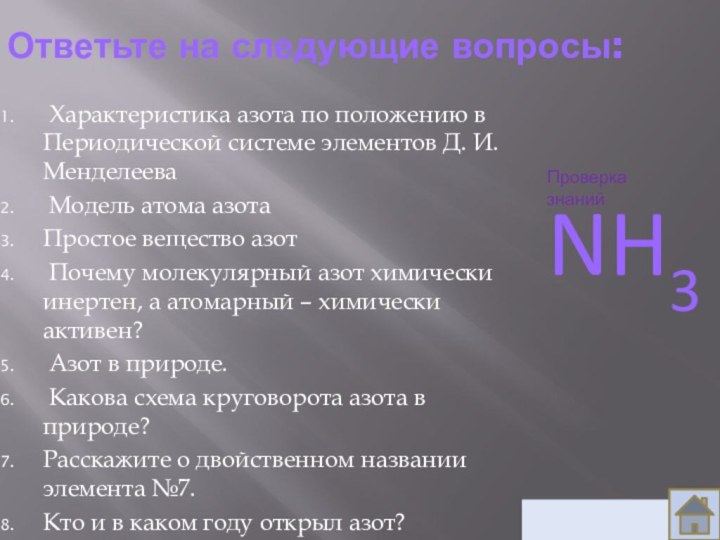 Ответьте на следующие вопросы:

1. Характеристика азота по положению в Периодической системе элементов Д. И. Менделеева
2. Модель атома азота
3. Простое вещество азот
4. Почему молекулярный азот химически инертен, а атомарный – химически активен?
5. Азот в природе.
6. Какова схема круговорота азота в природе?
7. Расскажите о двойственном названии элемента №7.
8. Кто и в каком году открыл азот?

Проверка знаний

$NH_3$